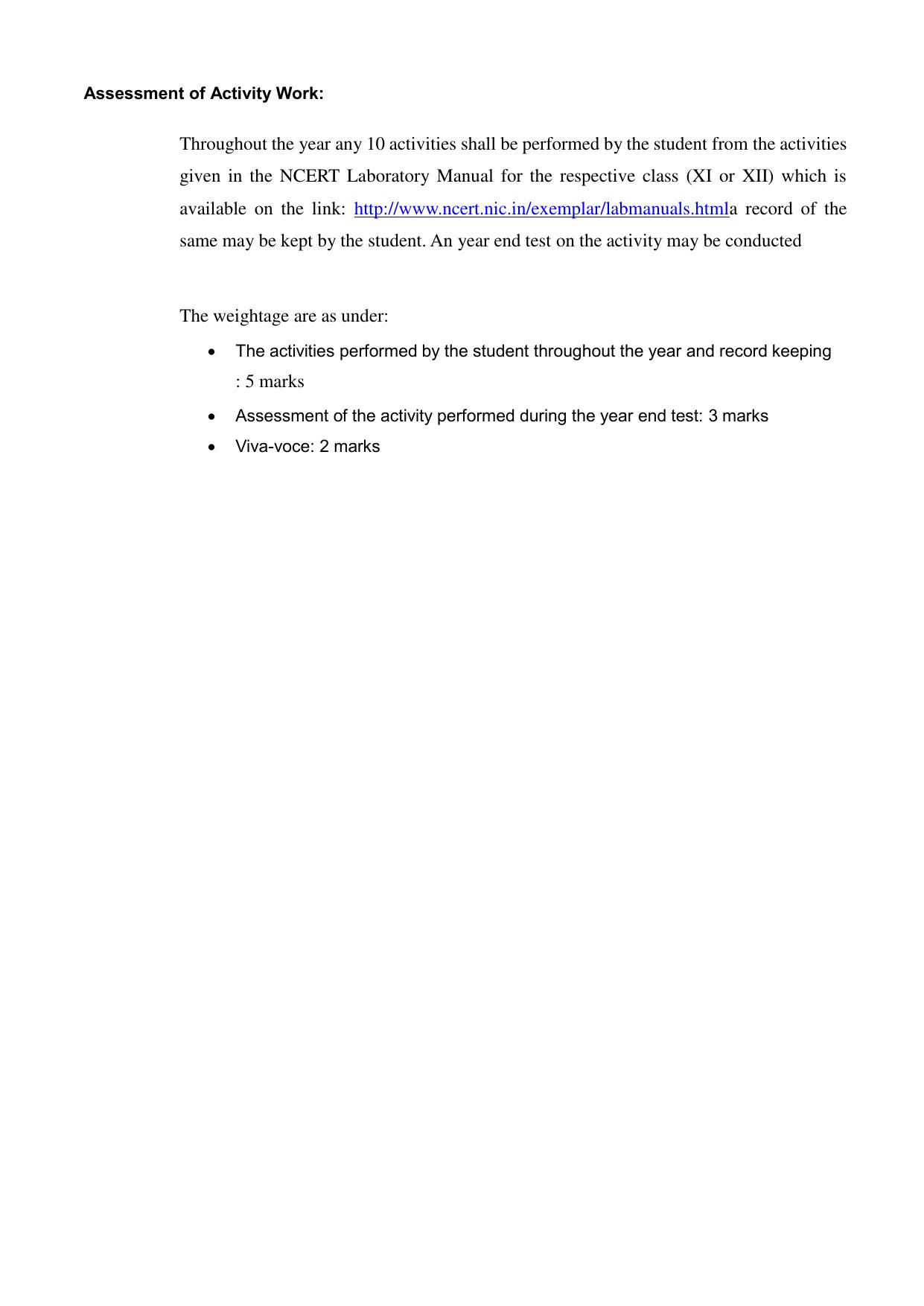 Assessment of Activity Work:

Throughout the year any 10 activities shall be performed by the student from the activities given in the NCERT Laboratory Manual for the respective class (XI or XII) which is available on the link: http://www.ncert.nic.in/exemplar/labmanuals.htmla record of the same may be kept by the student. An year end test on the activity may be conducted

The weightage are as under:

• The activities performed by the student throughout the year and record keeping : 5 marks
• Assessment of the activity performed during the year end test: 3 marks
• Viva-voce: 2 marks